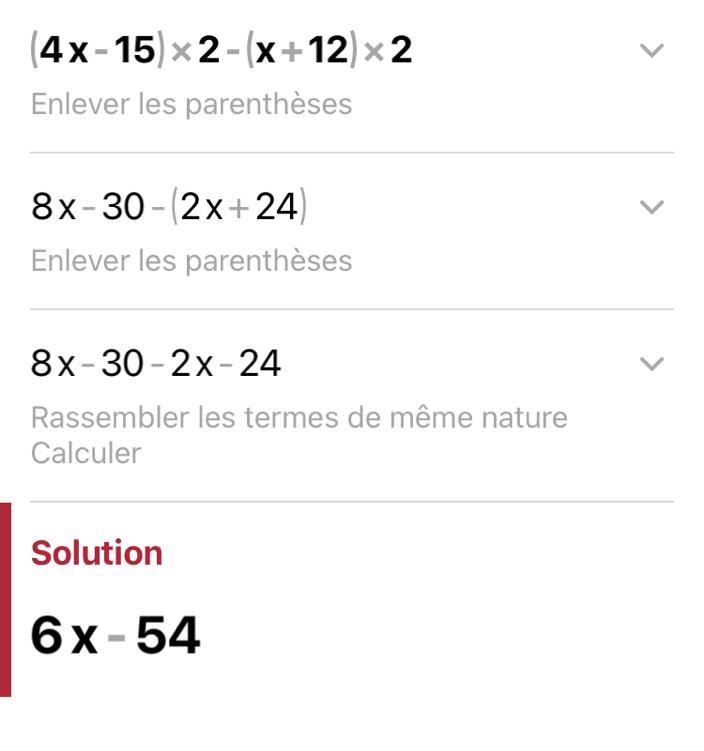 $(4x-15)\times 2-(x+12)\times 2$

Enlever les parenthèses

$8x-30-(2x+24)$

Enlever les parenthèses

$8x-30-2x-24$

Rassembler les termes de même nature
Calculer

Solution

$6x-54$